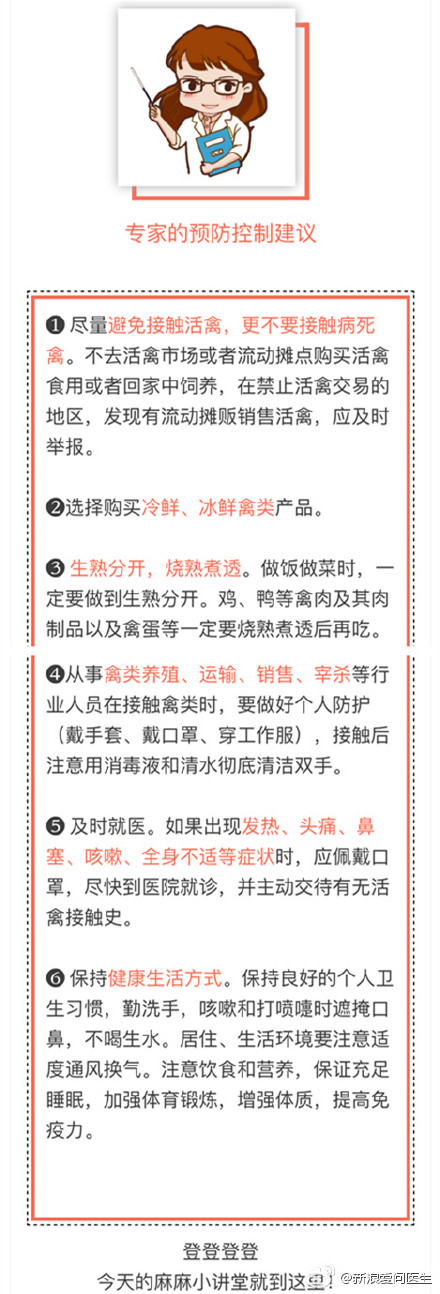 专家的预防控制建议

❶ 尽量避免接触活禽，更不要接触病死禽。不去活禽市场或者流动摊点购买活禽食用或者回家中饲养，在禁止活禽交易的地区，发现有流动摊贩销售活禽，应及时举报。

❷选择购买冷鲜、冰鲜禽类产品。

❸ 生熟分开，烧熟煮透。做饭做菜时，一定要做到生熟分开。鸡、鸭等禽肉及其肉制品以及禽蛋等一定要烧熟煮透后再吃。

❹从事禽类养殖、运输、销售、宰杀等行业人员在接触禽类时，要做好个人防护（戴手套、戴口罩、穿工作服），接触后注意用消毒液和清水彻底清洁双手。

❺ 及时就医。如果出现发热、头痛、鼻塞、咳嗽、全身不适等症状时，应佩戴口罩，尽快到医院就诊，并主动交待有无活禽接触史。

❻ 保持健康生活方式。保持良好的个人卫生习惯，勤洗手，咳嗽和打喷嚏时遮掩口鼻，不喝生水。居住、生活环境要注意适度通风换气。注意饮食和营养，保证充足睡眠，加强体育锻炼，增强体质，提高免疫力。

登登登登
今天的麻麻小讲堂就到这里！

@新浪爱问医生